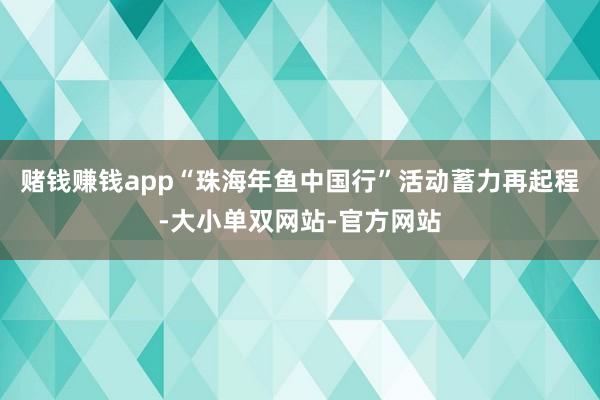 赌钱赚钱app“珠海年鱼中国行”活动蓄力再起程-大小单双网站-官方网站